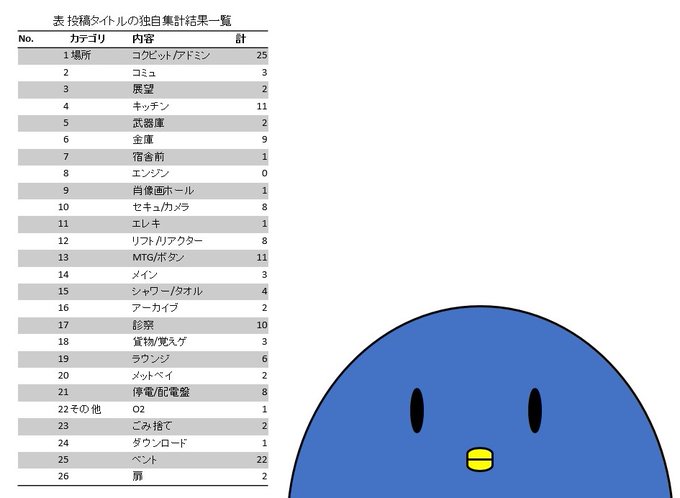 表 投稿タイトルの独自集計結果一覧

| No. | カテゴリ | 内容 | 計 |
|---|---|---|---|
| 1 | 場所 | コクピット/アドミン | 25 |
| 2 | | コミュ | 3 |
| 3 | | 展望 | 2 |
| 4 | | キッチン | 11 |
| 5 | | 武器庫 | 2 |
| 6 | | 金庫 | 9 |
| 7 | | 宿舎前 | 1 |
| 8 | | エンジン | 0 |
| 9 | | 肖像画ホール | 1 |
| 10 | | セキュ/カメラ | 8 |
| 11 | | エレキ | 1 |
| 12 | | リフト/リアクター | 8 |
| 13 | | MTG/ボタン | 11 |
| 14 | | メイン | 3 |
| 15 | | シャワー/タオル | 4 |
| 16 | | アーカイブ | 2 |
| 17 | | 診察 | 10 |
| 18 | | 貨物/覚えゲ | 3 |
| 19 | | ラウンジ | 6 |
| 20 | | メットベイ | 2 |
| 21 | | 停電/配電盤 | 8 |
| 22 | その他 | O2 | 1 |
| 23 | | ごみ捨て | 2 |
| 24 | | ダウンロード | 1 |
| 25 | | ベント | 22 |
| 26 | | 扉 | 2 |